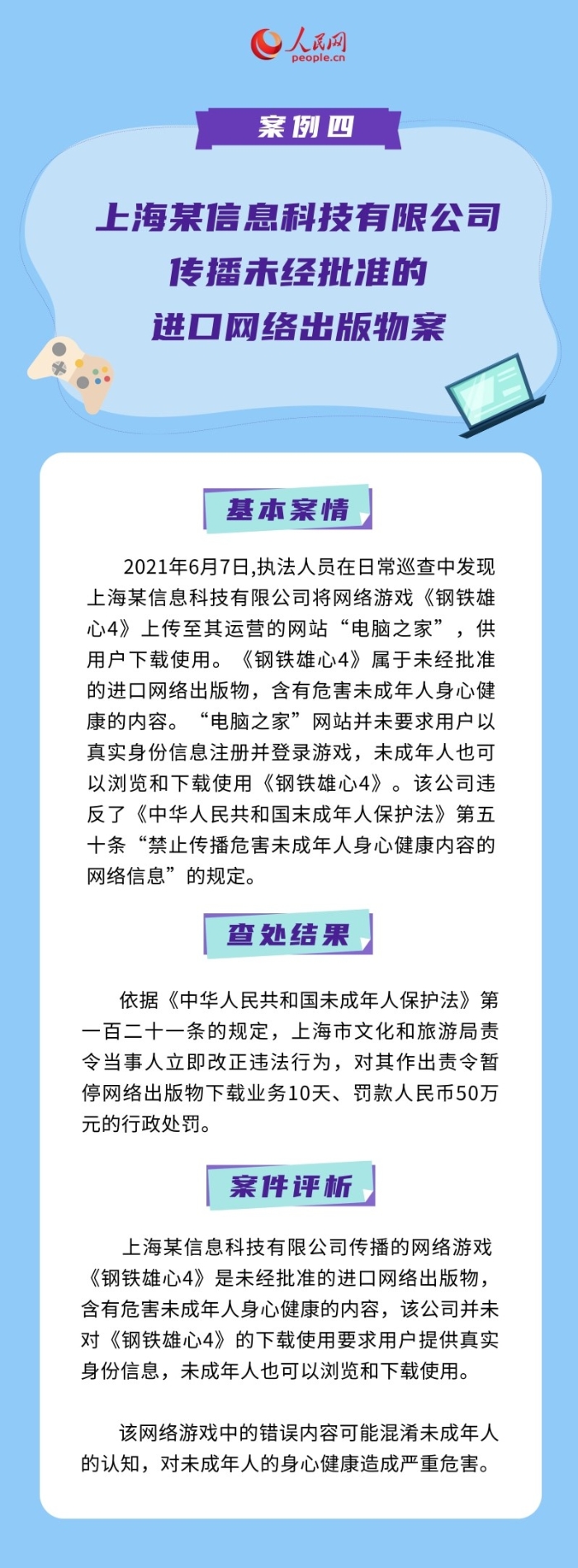 人民网
people.cn

案例四

上海某信息科技有限公司
传播未经批准的
进口网络出版物案

基本案情

2021年6月7日,执法人员在日常巡查中发现上海某信息科技有限公司将网络游戏《钢铁雄心4》上传至其运营的网站“电脑之家”，供用户下载使用。《钢铁雄心4》属于未经批准的进口网络出版物，含有危害未成年人身心健康的内容。“电脑之家”网站并未要求用户以真实身份信息注册并登录游戏，未成年人也可以浏览和下载使用《钢铁雄心4》。该公司违反了《中华人民共和国未成年人保护法》第五十条“禁止传播危害未成年人身心健康内容的网络信息”的规定。

查处结果

依据《中华人民共和国未成年人保护法》第一百二十一条的规定，上海市文化和旅游局责令当事人立即改正违法行为，对其作出责令暂停网络出版物下载业务10天、罚款人民币50万元的行政处罚。

案件评析

上海某信息科技有限公司传播的网络游戏《钢铁雄心4》是未经批准的进口网络出版物，含有危害未成年人身心健康的内容，该公司并未对《钢铁雄心4》的下载使用要求用户提供真实身份信息，未成年人也可以浏览和下载使用。

该网络游戏中的错误内容可能混淆未成年人的认知，对未成年人的身心健康造成严重危害。